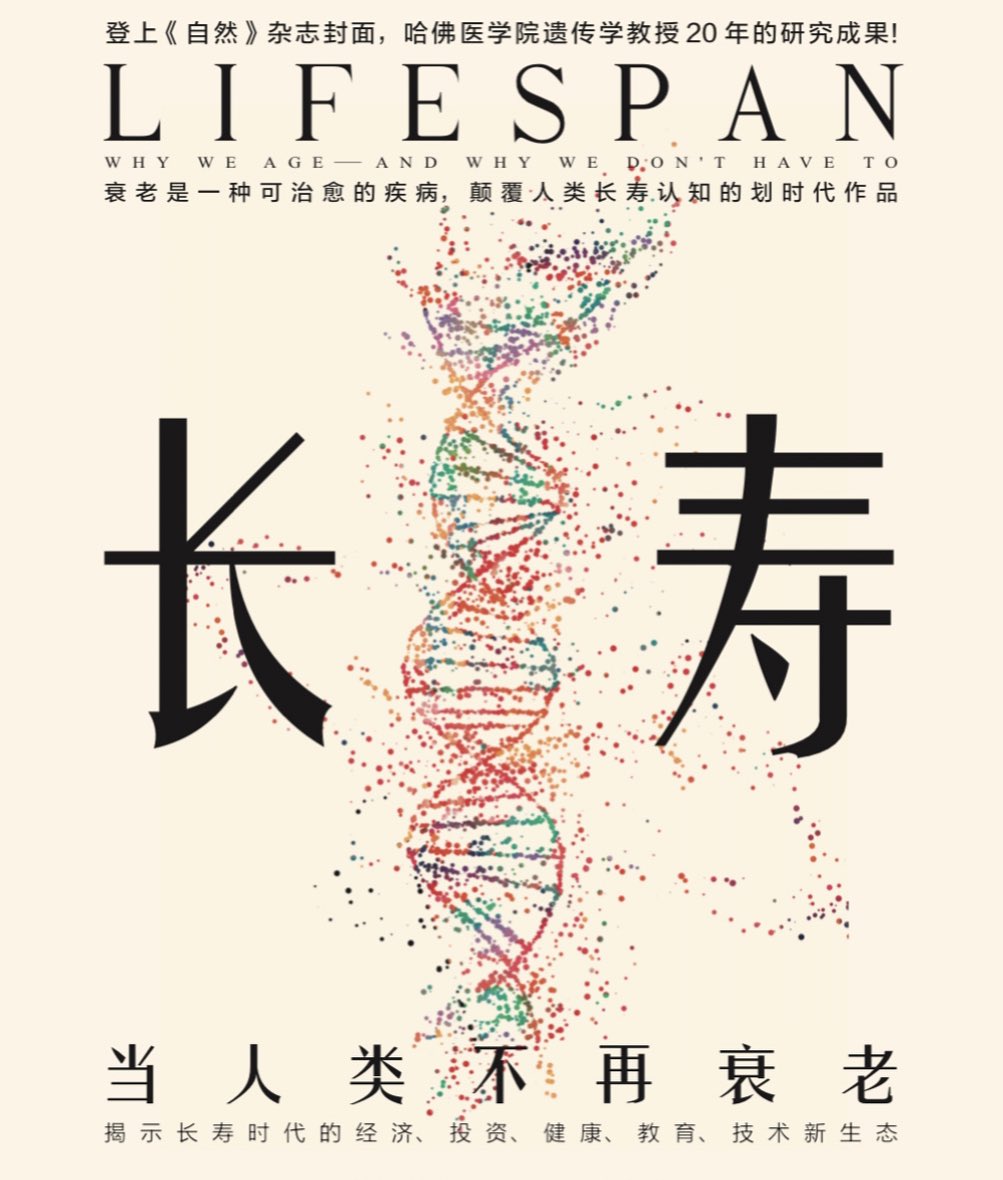 登上《自然》杂志封面，哈佛医学院遗传学教授20年的研究成果!

LIFESPAN

WHY WE AGE—AND WHY WE DON'T HAVE TO

衰老是一种可治愈的疾病，颠覆人类长寿认知的划时代作品

长寿

当人类不再衰老

揭示长寿时代的经济、投资、健康、教育、技术新生态